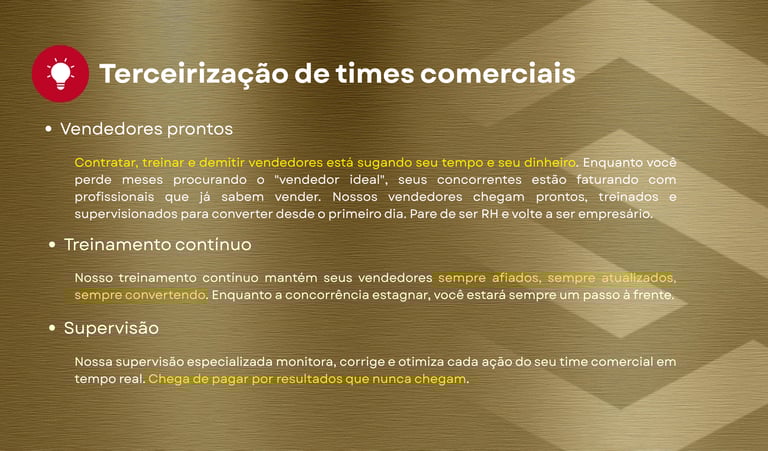 Terceirização de times comerciais

• Vendedores prontos

Contratar, treinar e demitir vendedores está sugando seu tempo e seu dinheiro. Enquanto você perde meses procurando o "vendedor ideal", seus concorrentes estão faturando com profissionais que já sabem vender. Nossos vendedores chegam prontos, treinados e supervisionados para converter desde o primeiro dia. Pare de ser RH e volte a ser empresário.

• Treinamento contínuo

Nosso treinamento contínuo mantém seus vendedores sempre afiados, sempre atualizados, sempre convertendo. Enquanto a concorrência estagnar, você estará sempre um passo à frente.

• Supervisão

Nossa supervisão especializada monitora, corrige e otimiza cada ação do seu time comercial em tempo real. Chega de pagar por resultados que nunca chegam.